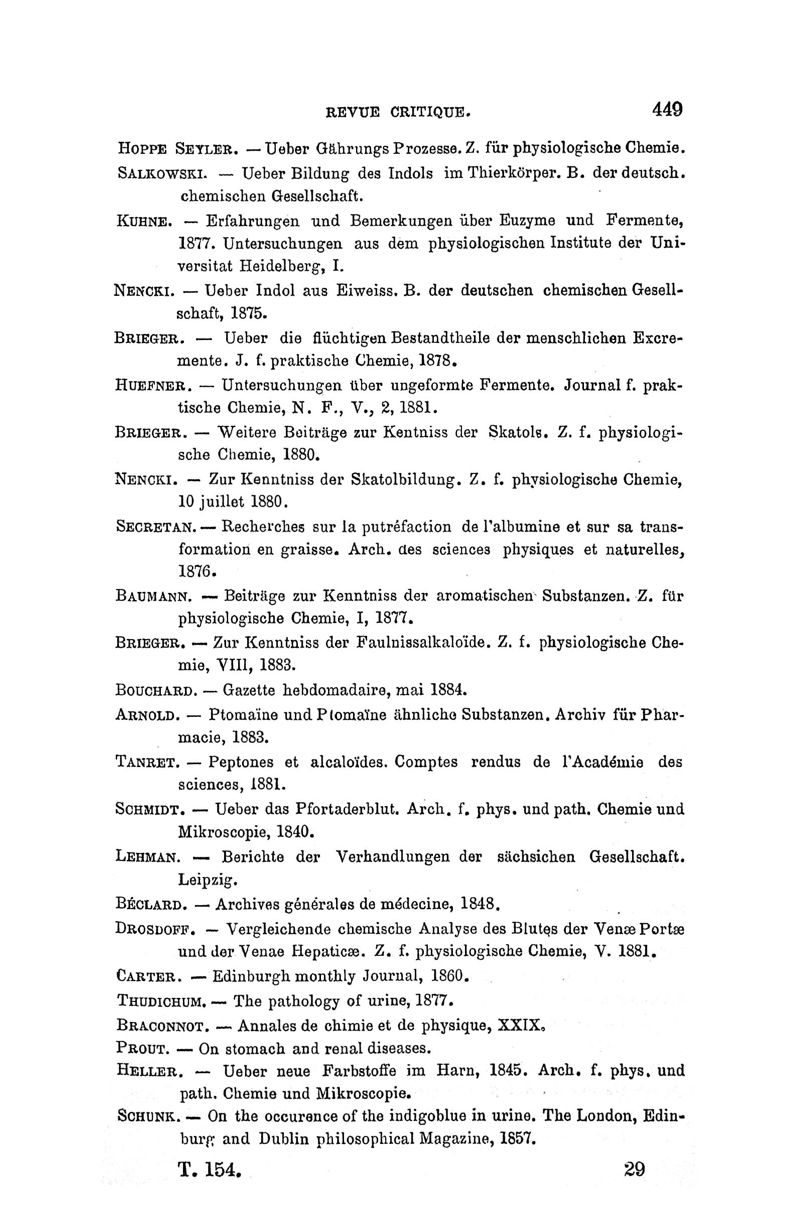 REVUE CRITIQUE. 449

HOPPE SEYLER. — Ueber Gährungs Prozesse. Z. für physiologische Chemie.

SALKOWSKI. — Ueber Bildung des Indols im Thierkörper. B. der deutsch. chemischen Gesellschaft.

KUHNE. — Erfahrungen und Bemerkungen über Euzyme und Fermente, 1877. Untersuchungen aus dem physiologischen Institute der Universitat Heidelberg, I.

NENCKI. — Ueber Indol aus Eiweiss. B. der deutschen chemischen Gesellschaft, 1875.

BRIEGER. — Ueber die flüchtigen Bestandtheile der menschlichen Excremente. J. f. praktische Chemie, 1878.

HUEFNER. — Untersuchungen über ungeformte Fermente. Journal f. praktische Chemie, N. F., V., 2, 1881.

BRIEGER. — Weitere Beiträge zur Kentniss der Skatols. Z. f. physiologische Chemie, 1880.

NENCKI. — Zur Kenntniss der Skatolbildung. Z. f. physiologische Chemie, 10 juillet 1880.

SECRETAN. — Recherches sur la putréfaction de l'albumine et sur sa transformation en graisse. Arch. des sciences physiques et naturelles, 1876.

BAUMANN. — Beiträge zur Kenntniss der aromatischen Substanzen. Z. für physiologische Chemie, I, 1877.

BRIEGER. — Zur Kenntniss der Faulnissalkaloïde. Z. f. physiologische Chemie, VIII, 1883.

BOUCHARD. — Gazette hebdomadaire, mai 1884.

ARNOLD. — Ptomaïne und Ptomaïne ähnliche Substanzen. Archiv für Pharmacie, 1883.

TANRET. — Peptones et alcaloïdes. Comptes rendus de l'Académie des sciences, 1881.

SCHMIDT. — Ueber das Pfortaderblut. Arch. f. phys. und path. Chemie und Mikroscopie, 1840.

LEHMAN. — Berichte der Verhandlungen der sächsichen Gesellschaft. Leipzig.

BÉCLARD. — Archives générales de médecine, 1848.

DROSDOFF. — Vergleichende chemische Analyse des Blutes der Venæ Portæ und der Venae Hepaticæ. Z. f. physiologische Chemie, V. 1881.

CARTER. — Edinburgh monthly Journal, 1860.

THUDICHUM. — The pathology of urine, 1877.

BRACONNOT. — Annales de chimie et de physique, XXIX.

PROUT. — On stomach and renal diseases.

HELLER. — Ueber neue Farbstoffe im Harn, 1845. Arch. f. phys. und path. Chemie und Mikroscopie.

SCHUNK. — On the occurence of the indigoblue in urine. The London, Edinburg and Dublin philosophical Magazine, 1857.

T. 154. 29